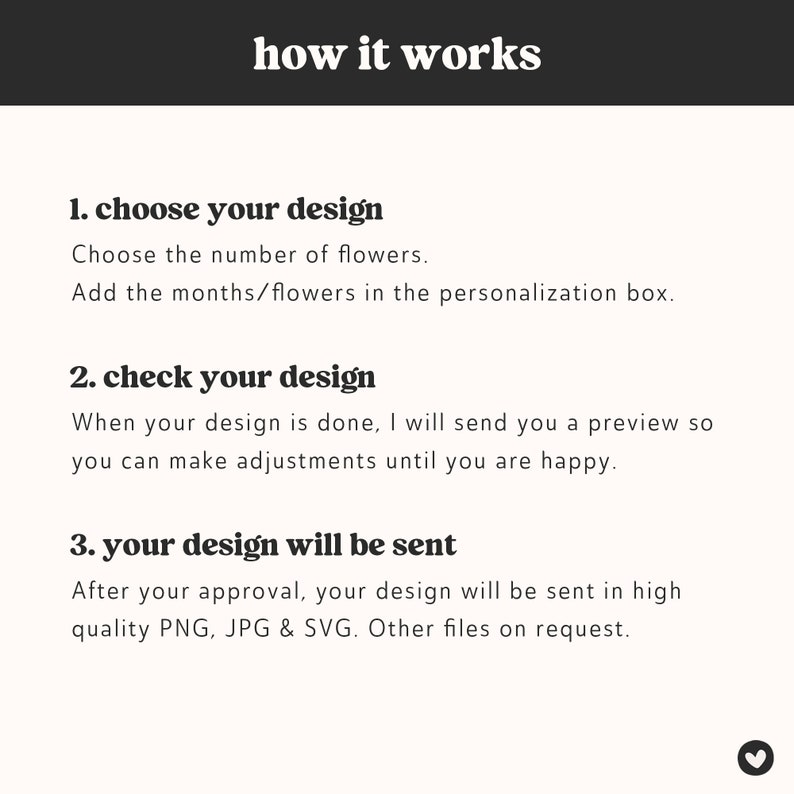 how it works

1. choose your design
Choose the number of flowers.
Add the months/flowers in the personalization box.

2. check your design
When your design is done, I will send you a preview so you can make adjustments until you are happy.

3. your design will be sent
After your approval, your design will be sent in high quality PNG, JPG & SVG. Other files on request.